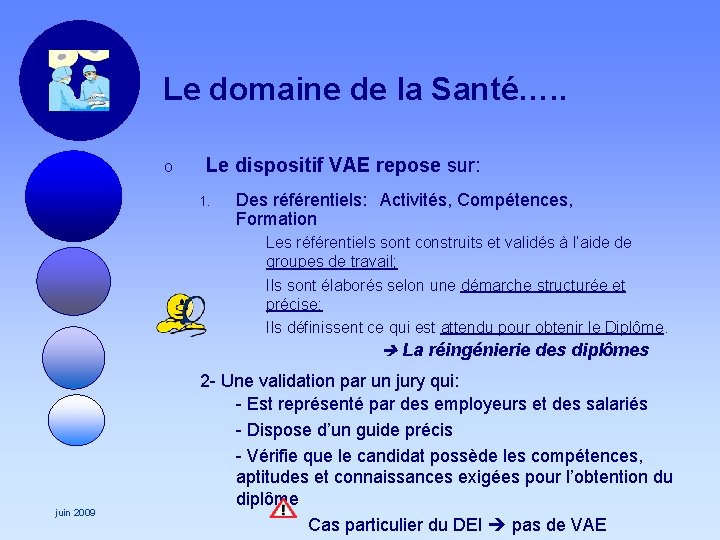 Le domaine de la Santé…..

o Le dispositif VAE repose sur:

1. Des référentiels: Activités, Compétences, Formation

Les référentiels sont construits et validés à l'aide de groupes de travail;

Ils sont élaborés selon une démarche structurée et précise;

Ils définissent ce qui est attendu pour obtenir le Diplôme.

➔ La réingénierie des diplômes

2- Une validation par un jury qui:

- Est représenté par des employeurs et des salariés

- Dispose d'un guide précis

- Vérifie que le candidat possède les compétences, aptitudes et connaissances exigées pour l'obtention du diplôme

Cas particulier du DEI ➔ pas de VAE

juin 2009